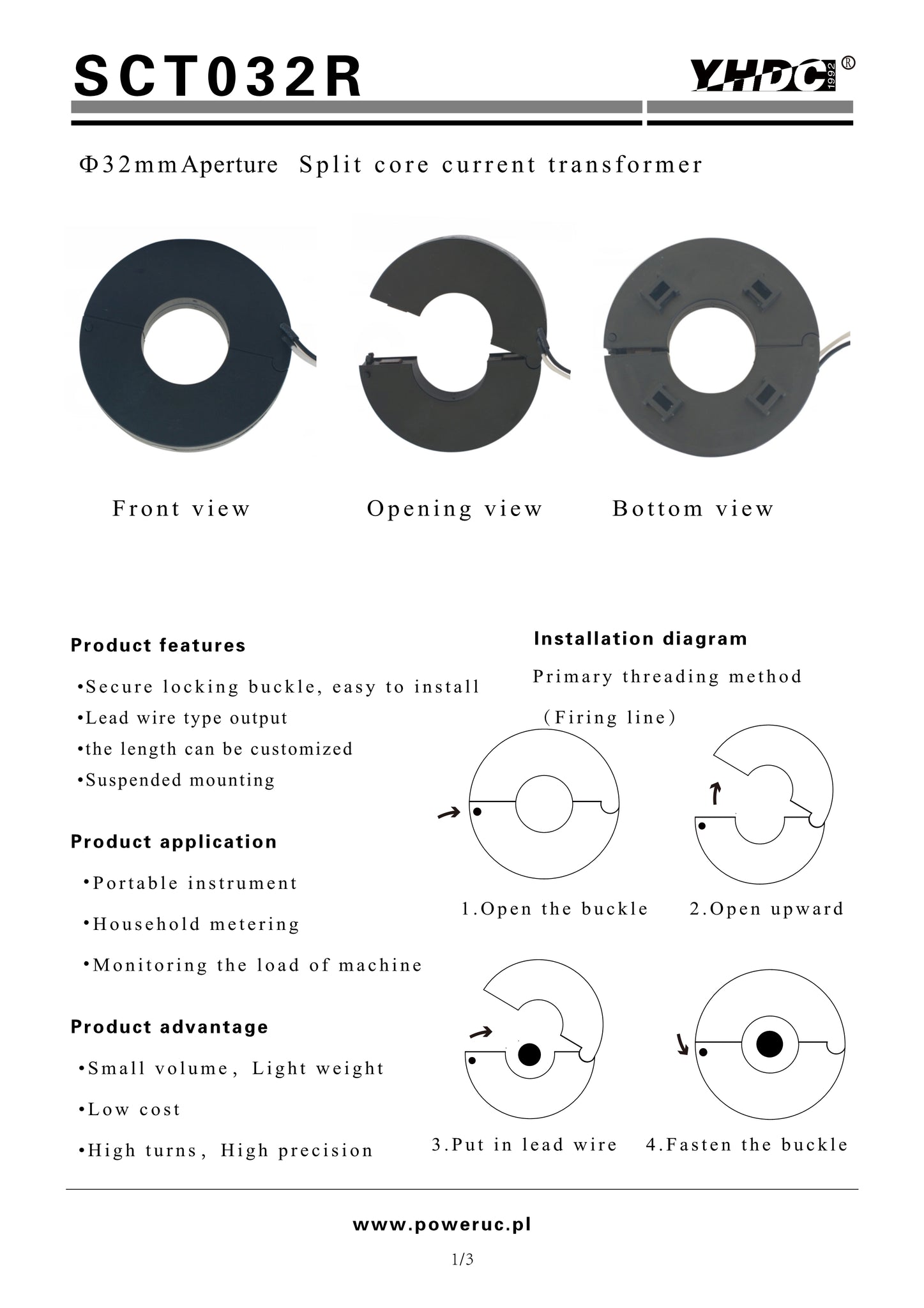 SCT032R

YHDC 1992 ®

Φ32mmAperture Split core current transformer

Front view Opening view Bottom view

Product features

•Secure locking buckle, easy to install
•Lead wire type output
•the length can be customized
•Suspended mounting

Product application

•Portable instrument
•Household metering
•Monitoring the load of machine

Product advantage

•Small volume, Light weight
•Low cost
•High turns, High precision

Installation diagram

Primary threading method

(Firing line)

1.Open the buckle 2.Open upward

3.Put in lead wire 4.Fasten the buckle

www.poweruc.pl

1/3